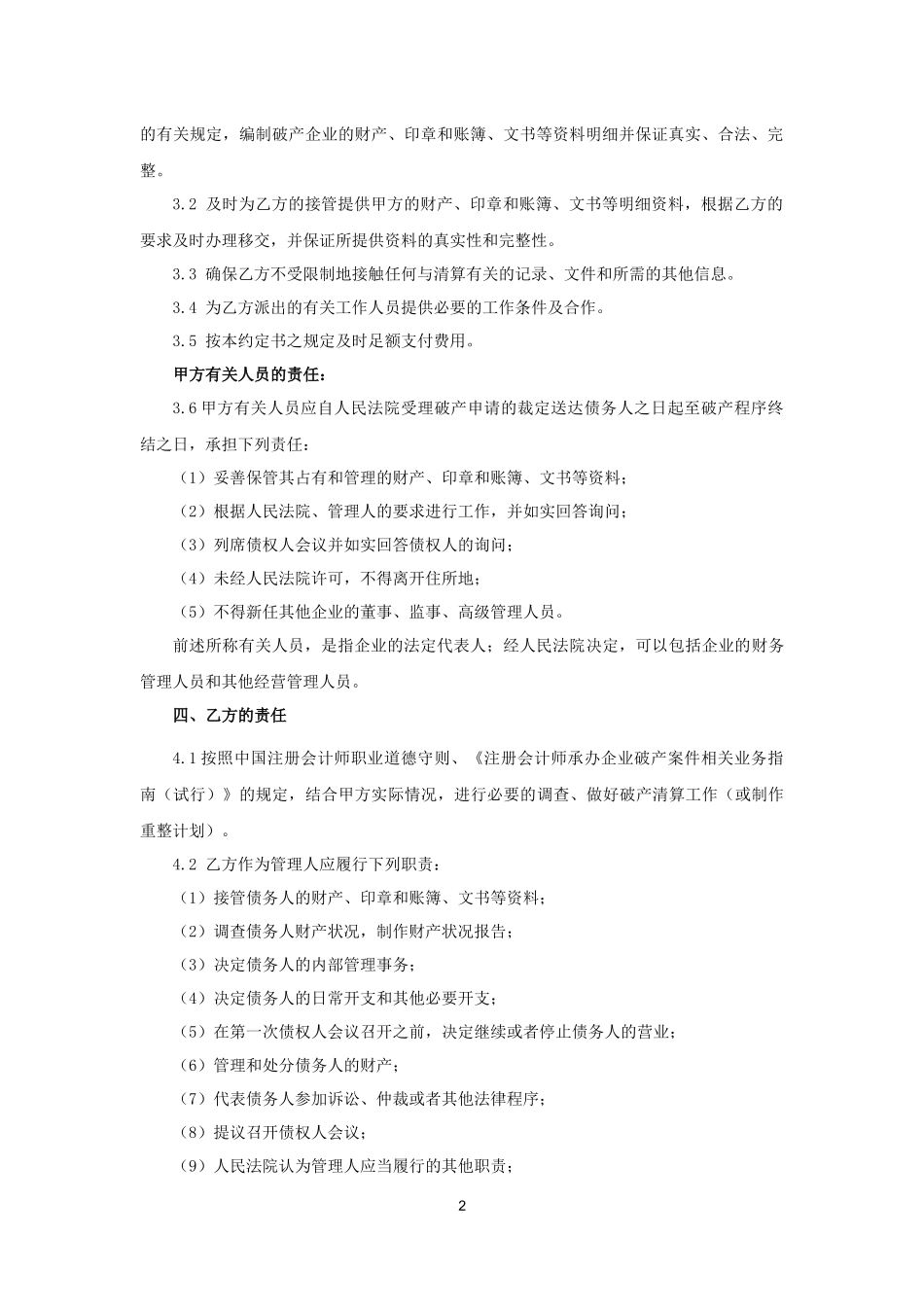 的有关规定，编制破产企业的财产、印章和账簿、文书等资料明细并保证真实、合法、完整。

3.2 及时为乙方的接管提供甲方的财产、印章和账簿、文书等明细资料，根据乙方的要求及时办理移交，并保证所提供资料的真实性和完整性。

3.3 确保乙方不受限制地接触任何与清算有关的记录、文件和所需的其他信息。

3.4 为乙方派出的有关工作人员提供必要的工作条件及合作。

3.5 按本约定书之规定及时足额支付费用。

甲方有关人员的责任：

3.6 甲方有关人员应自人民法院受理破产申请的裁定送达债务人之日起至破产程序终结之日，承担下列责任：

（1）妥善保管其占有和管理的财产、印章和账簿、文书等资料；

（2）根据人民法院、管理人的要求进行工作，并如实回答询问；

（3）列席债权人会议并如实回答债权人的询问；

（4）未经人民法院许可，不得离开住所地；

（5）不得新任其他企业的董事、监事、高级管理人员。

前述所称有关人员，是指企业的法定代表人；经人民法院决定，可以包括企业的财务管理人员和其他经营管理人员。

四、乙方的责任

4.1 按照中国注册会计师职业道德守则、《注册会计师承办企业破产案件相关业务指南（试行）》的规定，结合甲方实际情况，进行必要的调查、做好破产清算工作（或制作重整计划）。

4.2 乙方作为管理人应履行下列职责：

（1）接管债务人的财产、印章和账簿、文书等资料；

（2）调查债务人财产状况，制作财产状况报告；

（3）决定债务人的内部管理事务；

（4）决定债务人的日常开支和其他必要开支；

（5）在第一次债权人会议召开之前，决定继续或者停止债务人的营业；

（6）管理和处分债务人的财产；

（7）代表债务人参加诉讼、仲裁或者其他法律程序；

（8）提议召开债权人会议；

（9）人民法院认为管理人应当履行的其他职责；

2